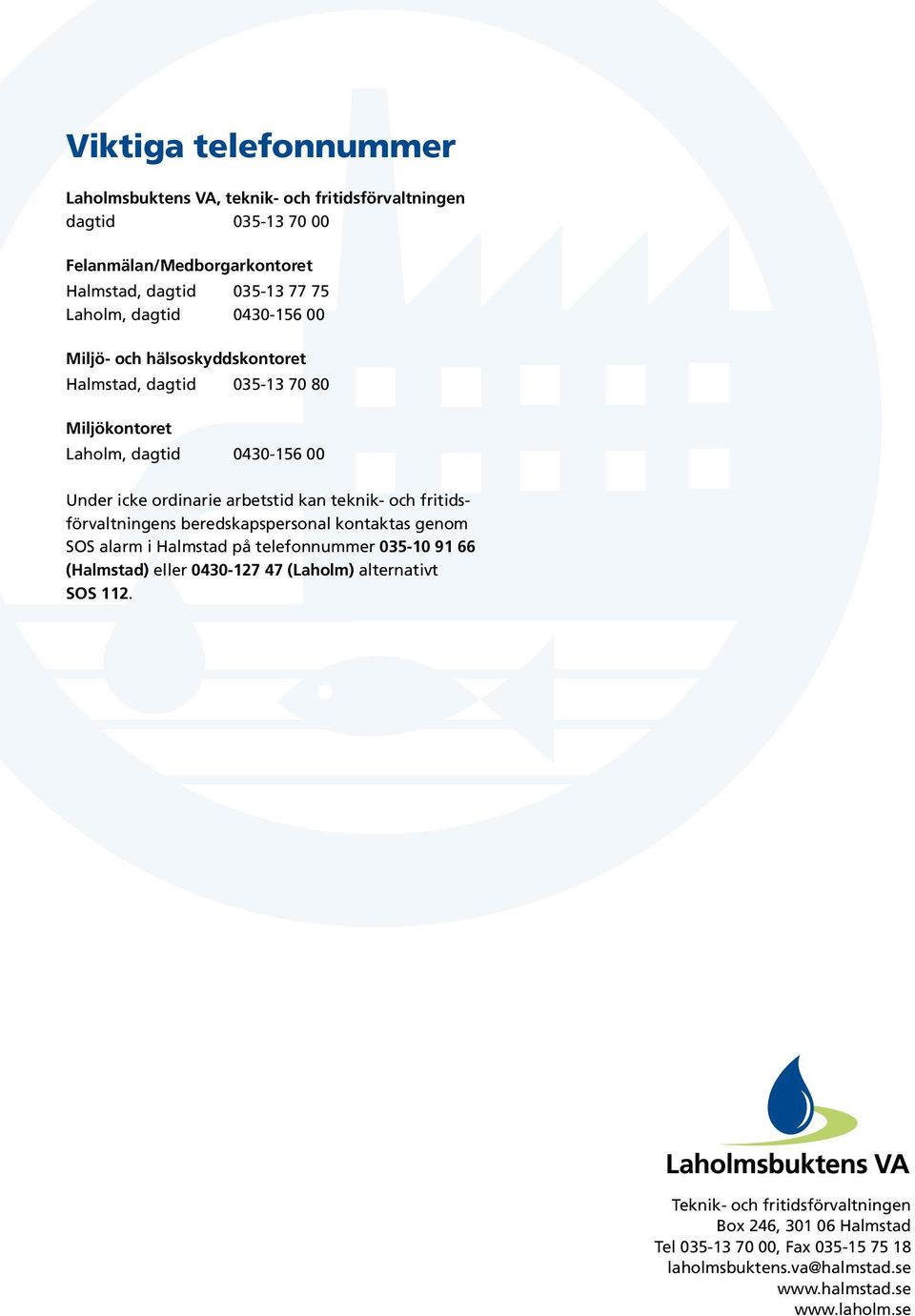 Viktiga telefonnummer

Laholmsbuktens VA, teknik- och fritidsförvaltningen
dagtid 035-13 70 00

Felanmälan/Medborgarkontoret
Halmstad, dagtid 035-13 77 75
Laholm, dagtid 0430-156 00

Miljö- och hälsoskyddskontoret
Halmstad, dagtid 035-13 70 80

Miljökontoret
Laholm, dagtid 0430-156 00

Under icke ordinarie arbetstid kan teknik- och fritidsförvaltningens beredskapspersonal kontaktas genom SOS alarm i Halmstad på telefonnummer 035-10 91 66 (Halmstad) eller 0430-127 47 (Laholm) alternativt SOS 112.

Laholmsbuktens VA

Teknik- och fritidsförvaltningen
Box 246, 301 06 Halmstad
Tel 035-13 70 00, Fax 035-15 75 18
laholmsbuktens.va@halmstad.se
www.halmstad.se
www.laholm.se